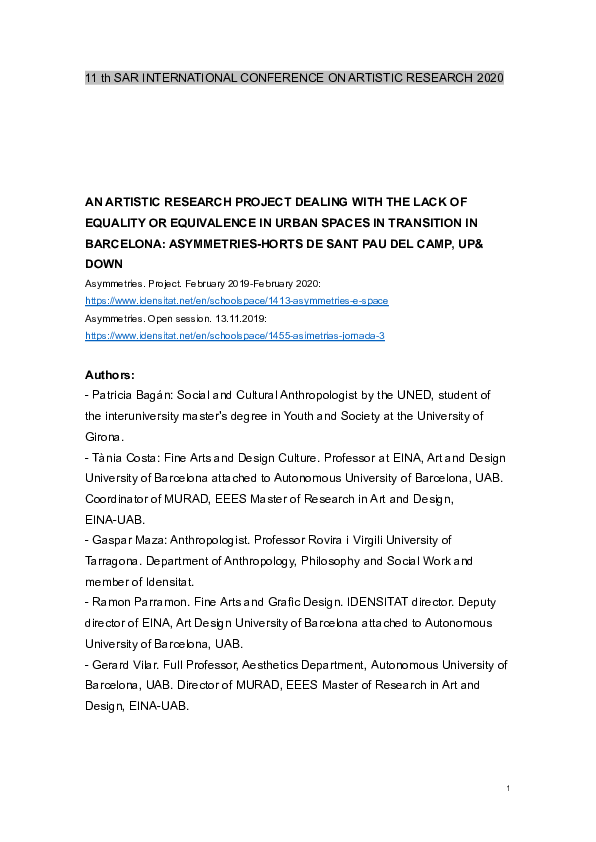 11 th SAR INTERNATIONAL CONFERENCE ON ARTISTIC RESEARCH 2020

AN ARTISTIC RESEARCH PROJECT DEALING WITH THE LACK OF EQUALITY OR EQUIVALENCE IN URBAN SPACES IN TRANSITION IN BARCELONA: ASYMMETRIES-HORTS DE SANT PAU DEL CAMP, UP& DOWN

Asymmetries. Project. February 2019-February 2020:
https://www.idensitat.net/en/schoolspace/1413-asymmetries-e-space
Asymmetries. Open session. 13.11.2019:
https://www.idensitat.net/en/schoolspace/1455-asimetrias-jornada-3

Authors:
- Patricia Bagán: Social and Cultural Anthropologist by the UNED, student of the interuniversity master's degree in Youth and Society at the University of Girona.
- Tània Costa: Fine Arts and Design Culture. Professor at EINA, Art and Design University of Barcelona attached to Autonomous University of Barcelona, UAB. Coordinator of MURAD, EEES Master of Research in Art and Design, EINA-UAB.
- Gaspar Maza: Anthropologist. Professor Rovira i Virgili University of Tarragona. Department of Anthropology, Philosophy and Social Work and member of Idensitat.
- Ramon Parramon. Fine Arts and Grafic Design. IDENSITAT director. Deputy director of EINA, Art Design University of Barcelona attached to Autonomous University of Barcelona, UAB.
- Gerard Vilar. Full Professor, Aesthetics Department, Autonomous University of Barcelona, UAB. Director of MURAD, EEES Master of Research in Art and Design, EINA-UAB.

1